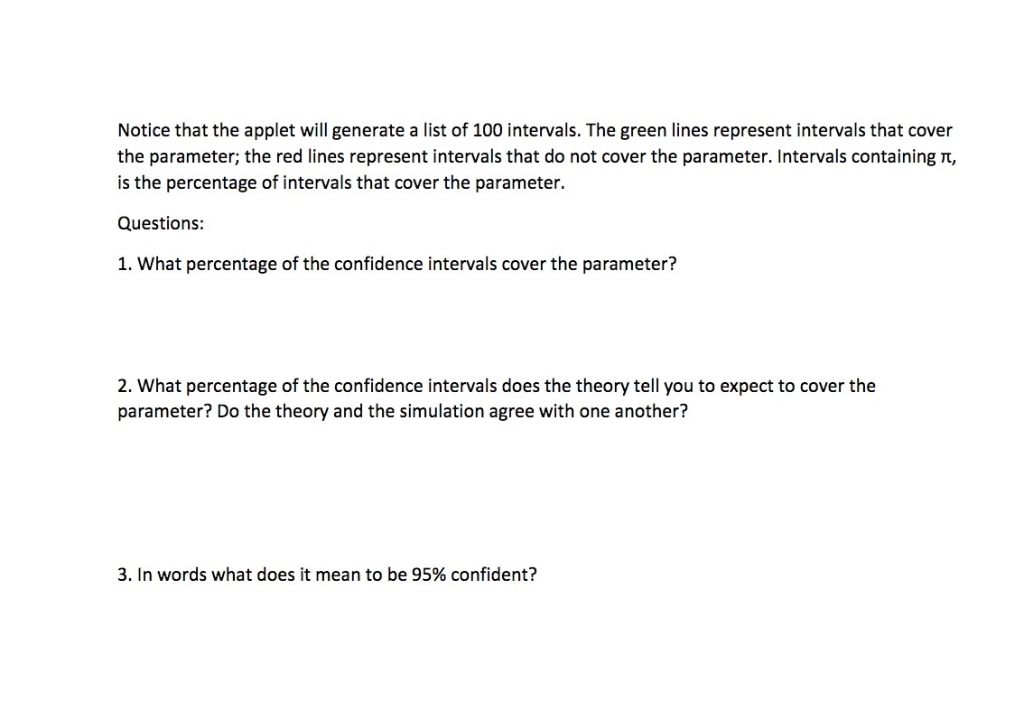 Notice that the applet will generate a list of 100 intervals. The green lines represent intervals that cover the parameter; the red lines represent intervals that do not cover the parameter. Intervals containing $\pi$, is the percentage of intervals that cover the parameter.

Questions:

1. What percentage of the confidence intervals cover the parameter?

2. What percentage of the confidence intervals does the theory tell you to expect to cover the parameter? Do the theory and the simulation agree with one another?

3. In words what does it mean to be 95% confident?